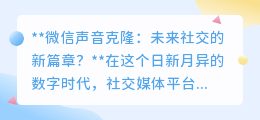 **微信声音克隆：未来社交的新篇章？**在这个日新月异的数字时代，社交媒体平台...